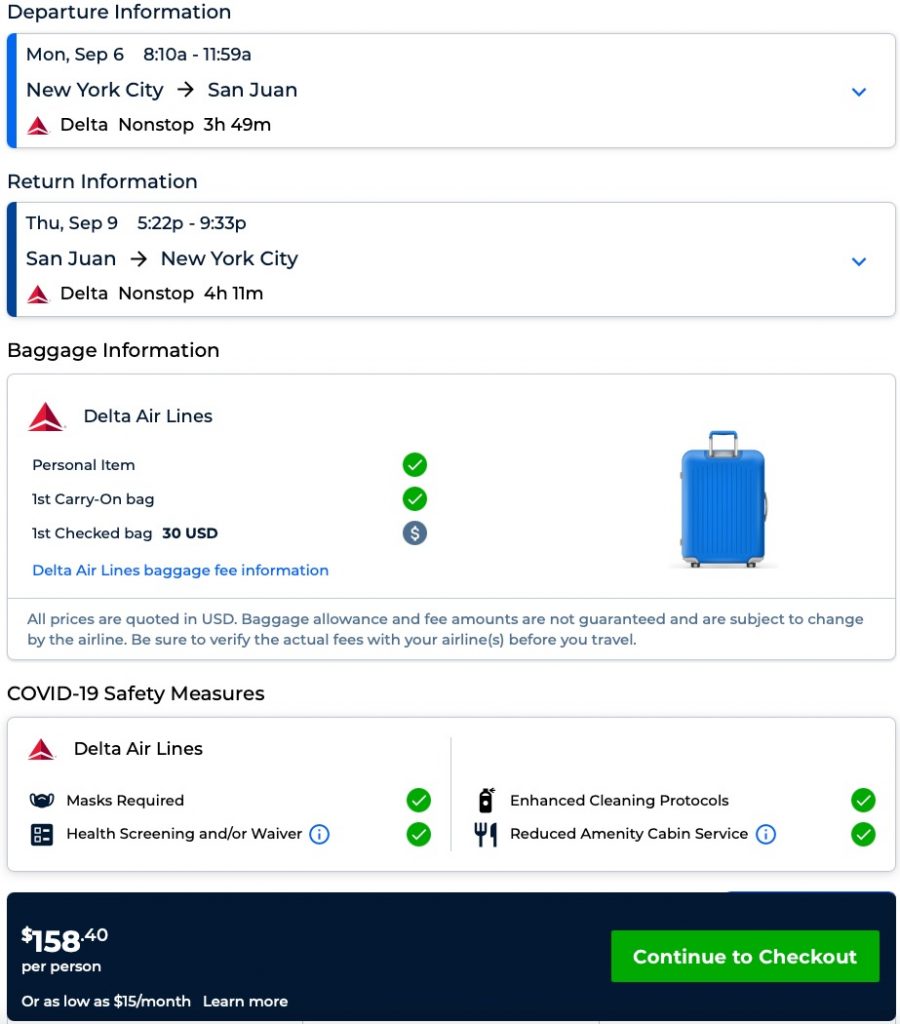 Departure Information

Mon, Sep 6 8:10a - 11:59a
New York City → San Juan
Delta Nonstop 3h 49m

Return Information

Thu, Sep 9 5:22p - 9:33p
San Juan → New York City
Delta Nonstop 4h 11m

Baggage Information

Delta Air Lines

Personal Item
1st Carry-On bag
1st Checked bag 30 USD
Delta Air Lines baggage fee information

All prices are quoted in USD. Baggage allowance and fee amounts are not guaranteed and are subject to change by the airline. Be sure to verify the actual fees with your airline(s) before you travel.

COVID-19 Safety Measures

Delta Air Lines

Masks Required
Health Screening and/or Waiver
Enhanced Cleaning Protocols
Reduced Amenity Cabin Service

$158.40
per person
Or as low as $15/month Learn more

Continue to Checkout